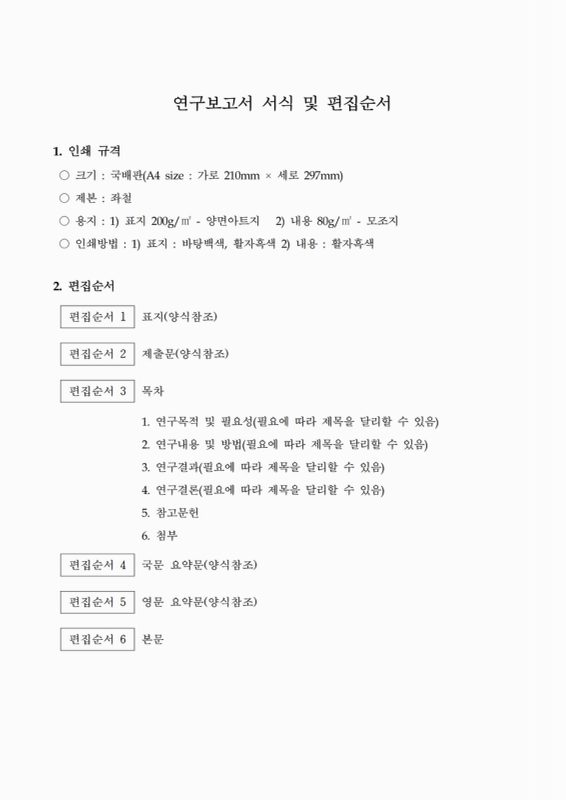 연구보고서 서식 및 편집순서

1. 인쇄 규격

○ 크기 : 국배판(A4 size : 가로 210mm × 세로 297mm)

○ 제본 : 좌철

○ 용지 : 1) 표지 200g/㎡ - 양면아트지 2) 내용 80g/㎡ - 모조지

○ 인쇄방법 : 1) 표지 : 바탕백색, 활자흑색 2) 내용 : 활자흑색

2. 편집순서

편집순서 1 표지(양식참조)

편집순서 2 제출문(양식참조)

편집순서 3 목차

1. 연구목적 및 필요성(필요에 따라 제목을 달리할 수 있음)
2. 연구내용 및 방법(필요에 따라 제목을 달리할 수 있음)
3. 연구결과(필요에 따라 제목을 달리할 수 있음)
4. 연구결론(필요에 따라 제목을 달리할 수 있음)
5. 참고문헌
6. 첨부

편집순서 4 국문 요약문(양식참조)

편집순서 5 영문 요약문(양식참조)

편집순서 6 본문